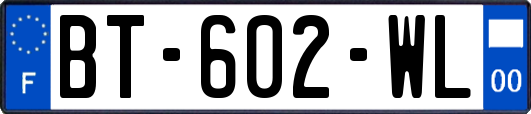 F
BT-602-WL
00